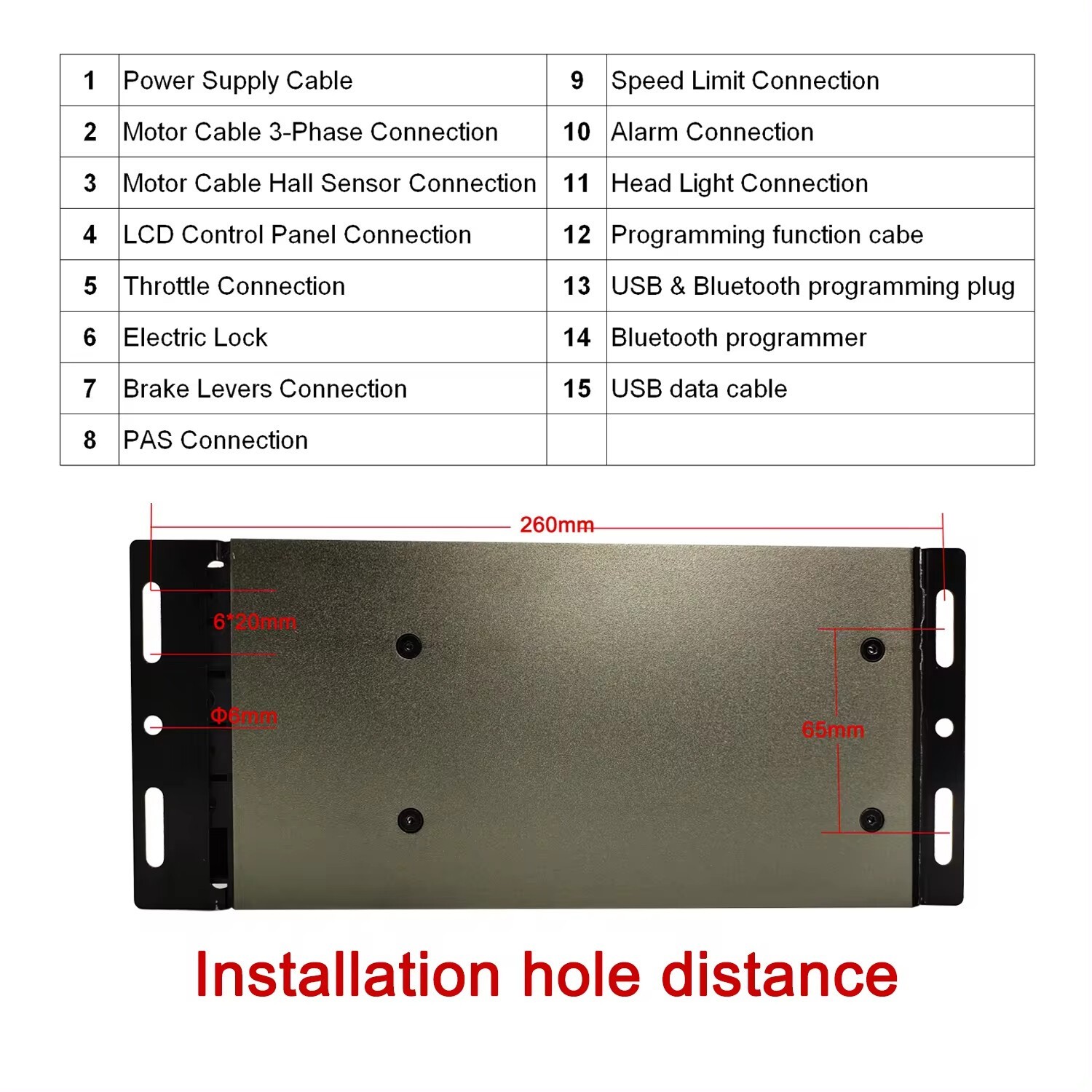 | 1 | Power Supply Cable | 9 | Speed Limit Connection |
|---|---|---|---|
| 2 | Motor Cable 3-Phase Connection | 10 | Alarm Connection |
| 3 | Motor Cable Hall Sensor Connection | 11 | Head Light Connection |
| 4 | LCD Control Panel Connection | 12 | Programming function cabe |
| 5 | Throttle Connection | 13 | USB & Bluetooth programming plug |
| 6 | Electric Lock | 14 | Bluetooth programmer |
| 7 | Brake Levers Connection | 15 | USB data cable |
| 8 | PAS Connection | | |

260mm

6*20mm

Φ6mm

65mm

Installation hole distance